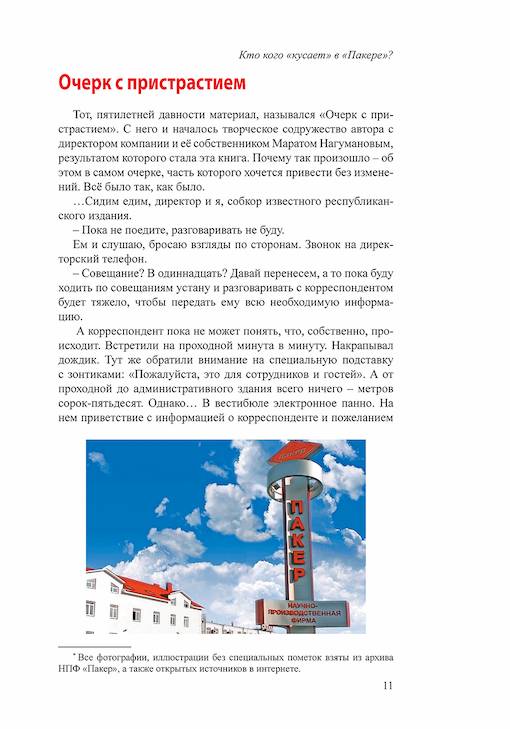 Кто кого «кусает» в «Пакере»?

Очерк с пристрастием

Тот, пятилетней давности материал, назывался «Очерк с пристрастием». С него и началось творческое содружество автора с директором компании и её собственником Маратом Нагумановым, результатом которого стала эта книга. Почему так произошло – об этом в самом очерке, часть которого хочется привести без изменений. Всё было так, как было.

…Сидим едим, директор и я, собкор известного республиканского издания.

– Пока не поедите, разговаривать не буду.

Ем и слушаю, бросаю взгляды по сторонам. Звонок на директорский телефон.

– Совещание? В одиннадцать? Давай перенесем, а то пока буду ходить по совещаниям устану и разговаривать с корреспондентом будет тяжело, чтобы передать ему всю необходимую информацию.

А корреспондент пока не может понять, что, собственно, происходит. Встретили на проходной минута в минуту. Накрапывал дождик. Тут же обратили внимание на специальную подставку с зонтиками: «Пожалуйста, это для сотрудников и гостей». А от проходной до административного здания всего ничего – метров сорок-пятьдесят. Однако… В вестибюле электронное панно. На нем приветствие с информацией о корреспонденте и пожеланием

ПАКЕР
ПАКЕР
НАУЧНО-ПРОИЗВОДСТВЕННАЯ ФИРМА

* Все фотографии, иллюстрации без специальных пометок взяты из архива НПФ «Пакер», а также открытых источников в интернете.

11